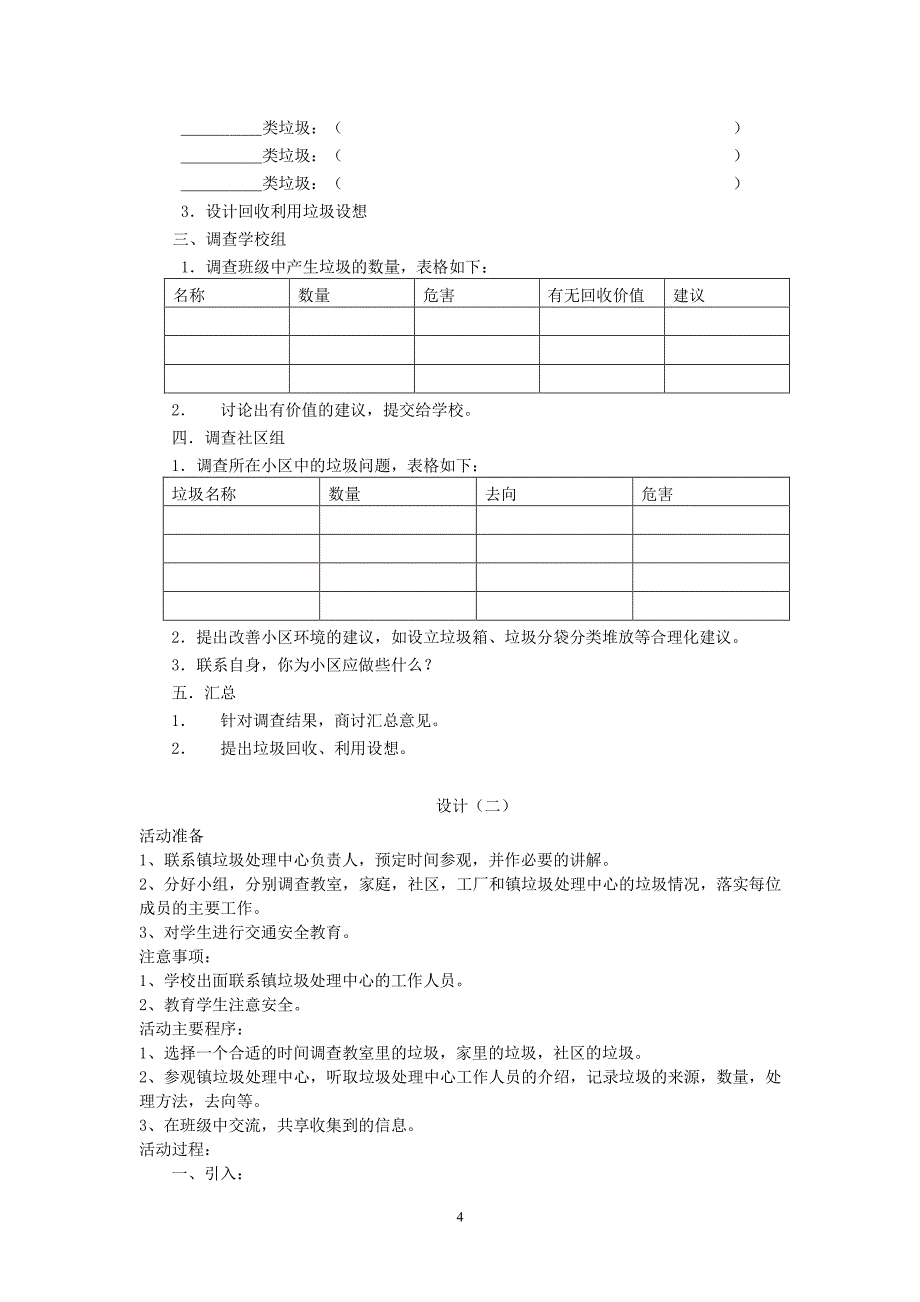 __________类垃圾：（ ）
__________类垃圾：（ ）
__________类垃圾：（ ）
3．设计回收利用垃圾设想
三、调查学校组
1．调查班级中产生垃圾的数量，表格如下：

| 名称 | 数量 | 危害 | 有无回收价值 | 建议 |
|---|---|---|---|---|
| | | | | |
| | | | | |
| | | | | |

2． 讨论出有价值的建议，提交给学校。
四．调查社区组
1．调查所在小区中的垃圾问题，表格如下：

| 垃圾名称 | 数量 | 去向 | 危害 |
|---|---|---|---|
| | | | |
| | | | |
| | | | |
| | | | |

2．提出改善小区环境的建议，如设立垃圾箱、垃圾分袋分类堆放等合理化建议。
3．联系自身，你为小区应做些什么？
五．汇总
1． 针对调查结果，商讨汇总意见。
2． 提出垃圾回收、利用设想。

设计（二）

活动准备
1、联系镇垃圾处理中心负责人，预定时间参观，并作必要的讲解。
2、分好小组，分别调查教室，家庭，社区，工厂和镇垃圾处理中心的垃圾情况，落实每位成员的主要工作。
3、对学生进行交通安全教育。
注意事项：
1、学校出面联系镇垃圾处理中心的工作人员。
2、教育学生注意安全。
活动主要程序：
1、选择一个合适的时间调查教室里的垃圾，家里的垃圾，社区的垃圾。
2、参观镇垃圾处理中心，听取垃圾处理中心工作人员的介绍，记录垃圾的来源，数量，处理方法，去向等。
3、在班级中交流，共享收集到的信息。
活动过程：
一、引入：

4